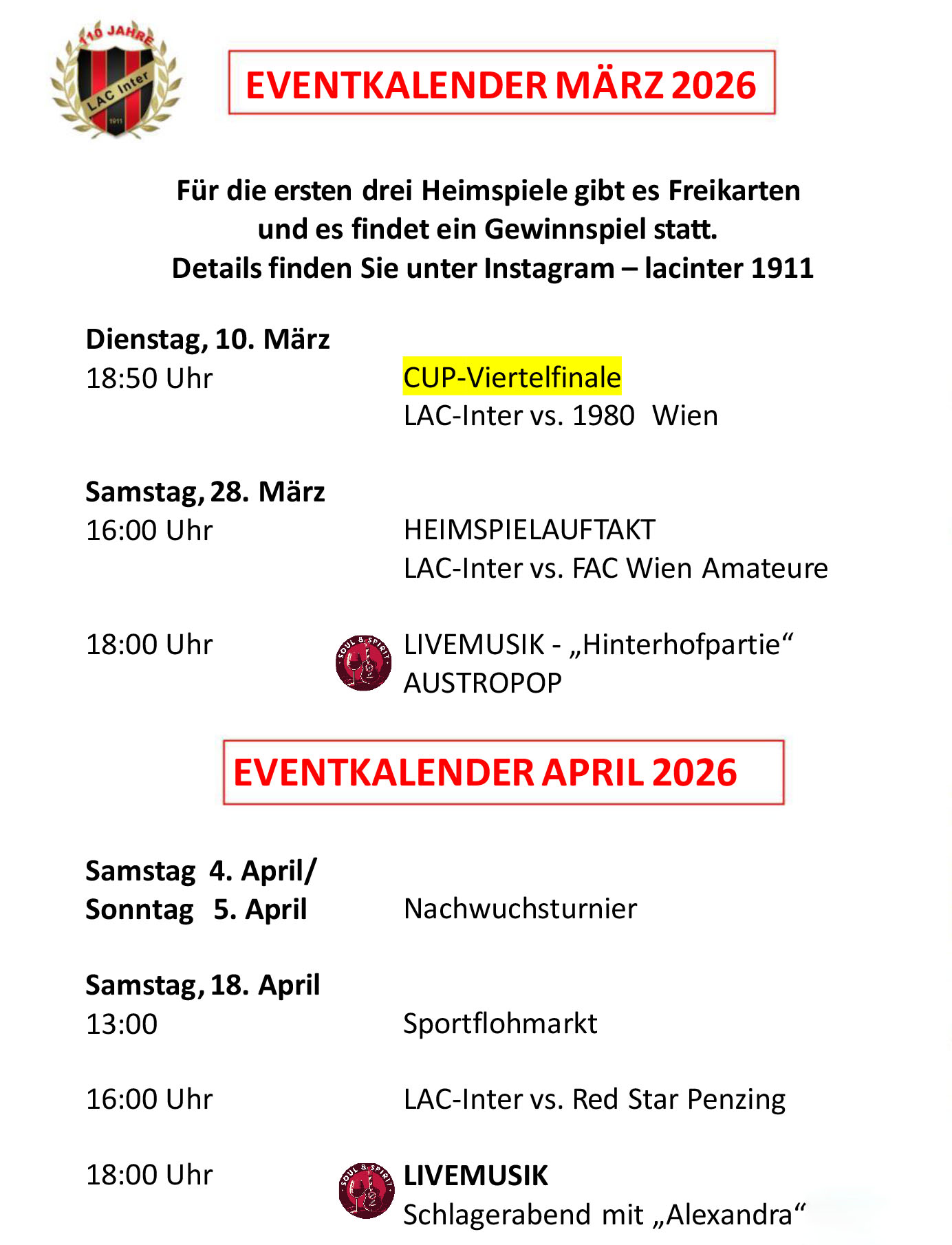 110 JAHRE
LAC Inter
1911

EVENTKALENDER MÄRZ 2026

Für die ersten drei Heimspiele gibt es Freikarten und es findet ein Gewinnspiel statt. Details finden Sie unter Instagram – lacinter 1911

Dienstag, 10. März
18:50 Uhr
CUP-Viertelfinale
LAC-Inter vs. 1980 Wien

Samstag, 28. März
16:00 Uhr
HEIMSPIELAUFTAKT
LAC-Inter vs. FAC Wien Amateure

18:00 Uhr
SOUL & SPIRIT
LIVEMUSIK - „Hinterhofpartie“
AUSTROPOP

EVENTKALENDER APRIL 2026

Samstag 4. April/
Sonntag 5. April
Nachwuchsturnier

Samstag, 18. April
13:00
Sportflohmarkt

16:00 Uhr
LAC-Inter vs. Red Star Penzing

18:00 Uhr
SOUL & SPIRIT
LIVEMUSIK
Schlagerabend mit „Alexandra“